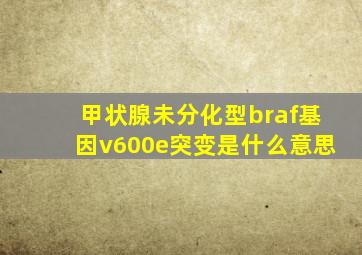 甲状腺未分化型braf基因v600e突变是什么意思